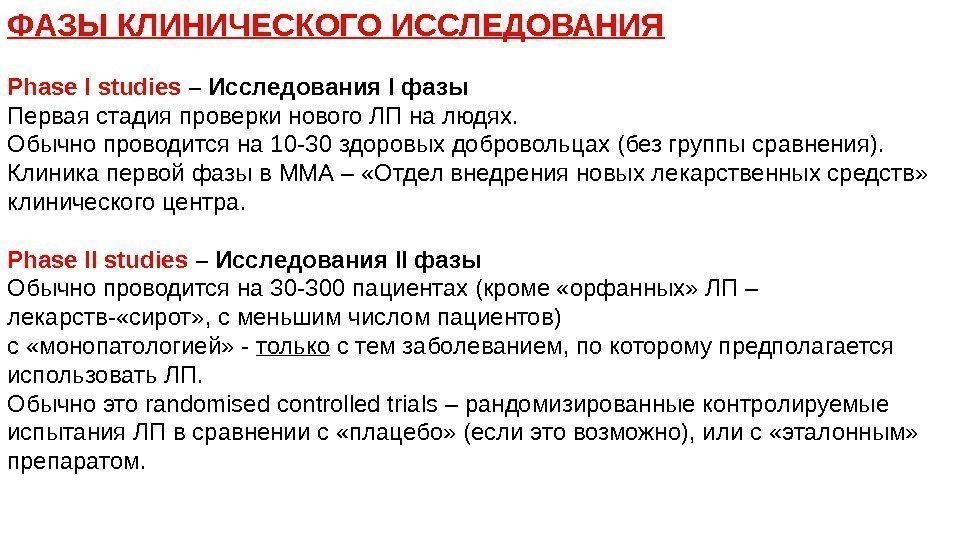 ФАЗЫ КЛИНИЧЕСКОГО ИССЛЕДОВАНИЯ

Phase I studies – Исследования I фазы
Первая стадия проверки нового ЛП на людях.
Обычно проводится на 10-30 здоровых добровольцах (без группы сравнения).
Клиника первой фазы в ММА – «Отдел внедрения новых лекарственных средств» клинического центра.

Phase II studies – Исследования II фазы
Обычно проводится на 30-300 пациентах (кроме «орфанных» ЛП – лекарств-«сирот», с меньшим числом пациентов)
с «монопатологией» - только с тем заболеванием, по которому предполагается использовать ЛП.
Обычно это randomised controlled trials – рандомизированные контролируемые испытания ЛП в сравнении с «плацебо» (если это возможно), или с «эталонным» препаратом.